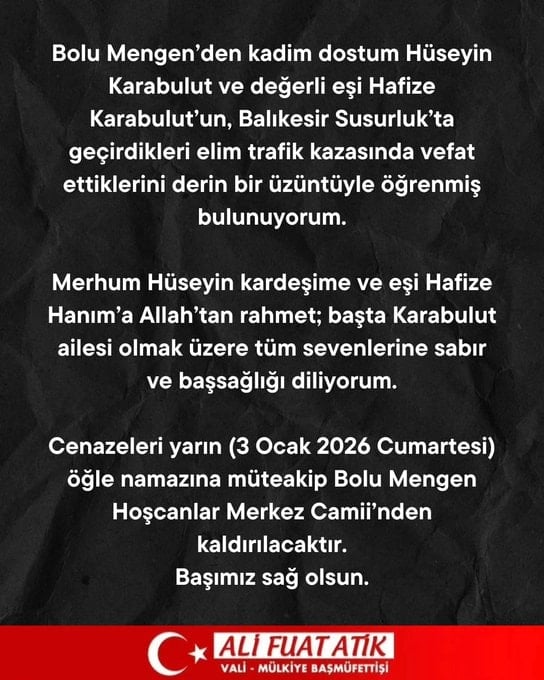 Bolu Mengen'den kadim dostum Hüseyin Karabulut ve değerli eşi Hafize Karabulut'un, Balıkesir Susurluk'ta geçirdikleri elim trafik kazasında vefat ettiklerini derin bir üzüntüyle öğrenmiş bulunuyorum.

Merhum Hüseyin kardeşime ve eşi Hafize Hanım'a Allah'tan rahmet; başta Karabulut ailesi olmak üzere tüm sevenlerine sabır ve başsağlığı diliyorum.

Cenazeleri yarın (3 Ocak 2026 Cumartesi) öğle namazına müteakip Bolu Mengen Hoşcanlar Merkez Camii'nden kaldırılacaktır.
Başımız sağ olsun.

ALİ FUAT ATİK
VALİ - MÜLKİYE BAŞMÜFETTİŞİ